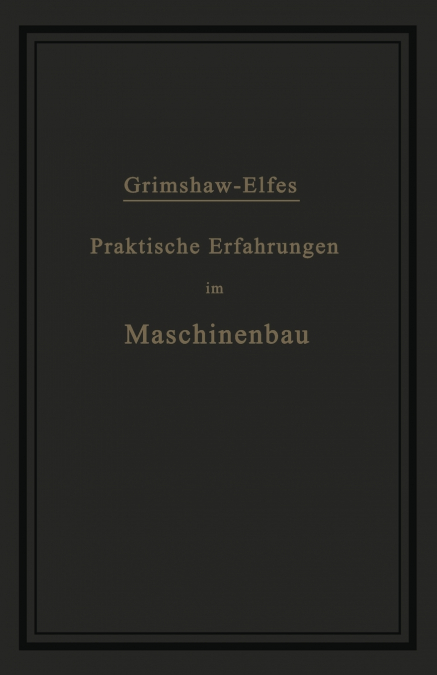 Grimshaw-Elfes

Praktische Erfahrungen im Maschinenbau